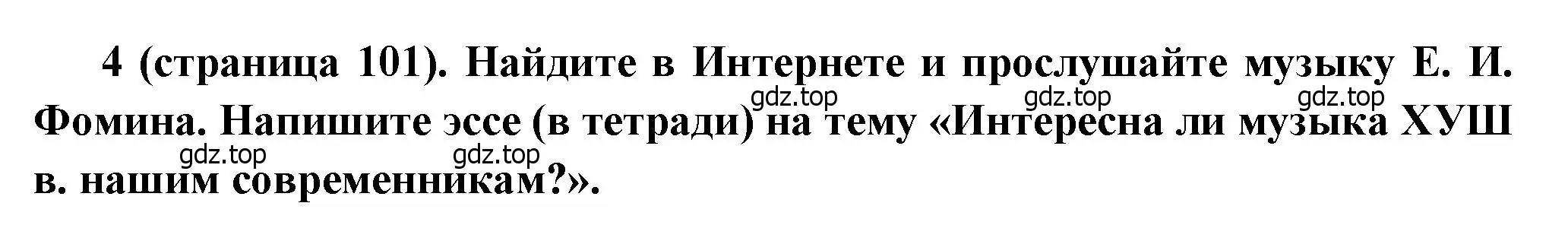 4 (страница 101). Найдите в Интернете и прослушайте музыку Е. И. Фомина. Напишите эссе (в тетради) на тему «Интересна ли музыка ХУШ в. нашим современникам?».

gdz.top gdz.top gdz.top
gdz.top gdz.top